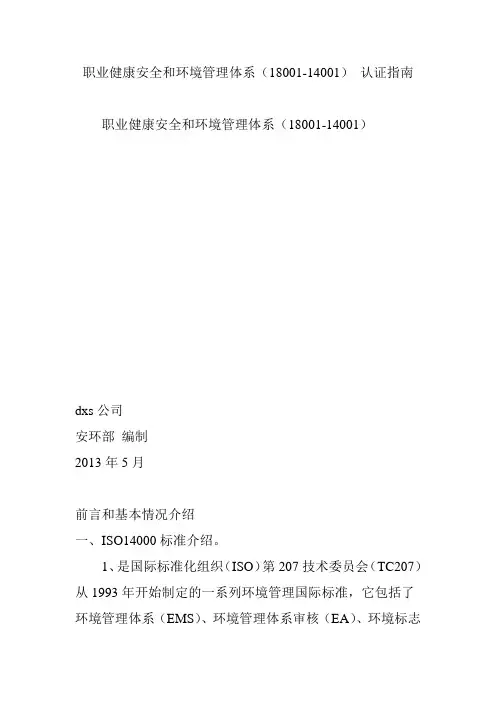 职业健康安全和环境管理体系（18001-14001） 认证指南

职业健康安全和环境管理体系（18001-14001）

dxs 公司
安环部 编制
2013 年 5 月

前言和基本情况介绍

一、ISO14000 标准介绍。

1、是国际标准化组织（ISO）第 207 技术委员会（TC207）从 1993 年开始制定的一系列环境管理国际标准，它包括了环境管理体系（EMS）、环境管理体系审核（EA）、环境标志